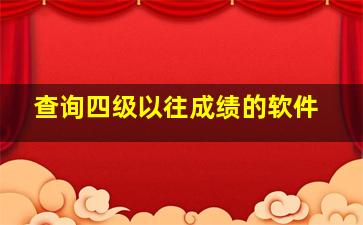 查询四级以往成绩的软件